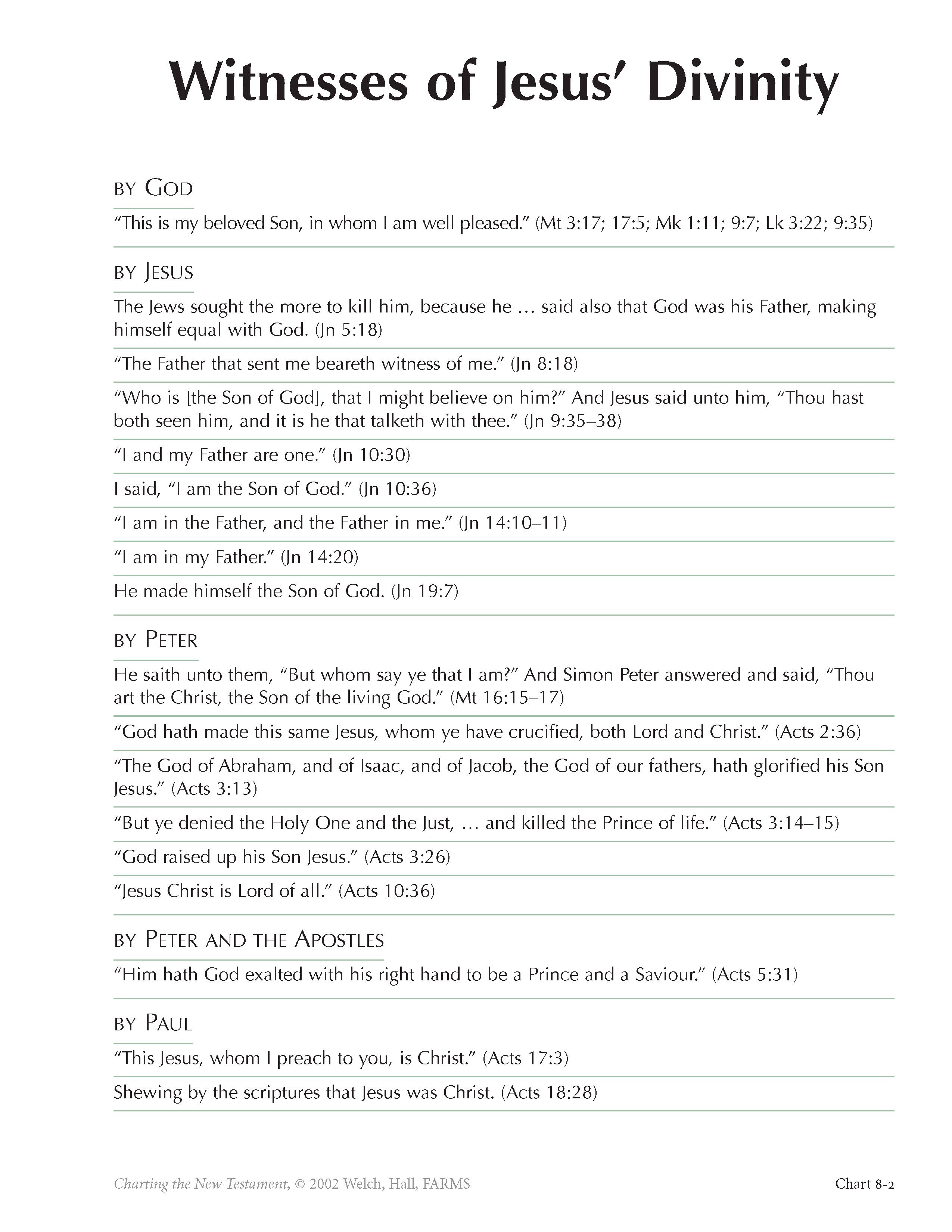 Witnesses of Jesus' Divinity

BY GOD

"This is my beloved Son, in whom I am well pleased." (Mt 3:17; 17:5; Mk 1:11; 9:7; Lk 3:22; 9:35)

BY JESUS

The Jews sought the more to kill him, because he … said also that God was his Father, making himself equal with God. (Jn 5:18)

"The Father that sent me beareth witness of me." (Jn 8:18)

"Who is [the Son of God], that I might believe on him?" And Jesus said unto him, "Thou hast both seen him, and it is he that talketh with thee." (Jn 9:35–38)

"I and my Father are one." (Jn 10:30)

I said, "I am the Son of God." (Jn 10:36)

"I am in the Father, and the Father in me." (Jn 14:10–11)

"I am in my Father." (Jn 14:20)

He made himself the Son of God. (Jn 19:7)

BY PETER

He saith unto them, "But whom say ye that I am?" And Simon Peter answered and said, "Thou art the Christ, the Son of the living God." (Mt 16:15–17)

"God hath made this same Jesus, whom ye have crucified, both Lord and Christ." (Acts 2:36)

"The God of Abraham, and of Isaac, and of Jacob, the God of our fathers, hath glorified his Son Jesus." (Acts 3:13)

"But ye denied the Holy One and the Just, … and killed the Prince of life." (Acts 3:14–15)

"God raised up his Son Jesus." (Acts 3:26)

"Jesus Christ is Lord of all." (Acts 10:36)

BY PETER AND THE APOSTLES

"Him hath God exalted with his right hand to be a Prince and a Saviour." (Acts 5:31)

BY PAUL

"This Jesus, whom I preach to you, is Christ." (Acts 17:3)

Shewing by the scriptures that Jesus was Christ. (Acts 18:28)

Charting the New Testament, © 2002 Welch, Hall, FARMS

Chart 8-2